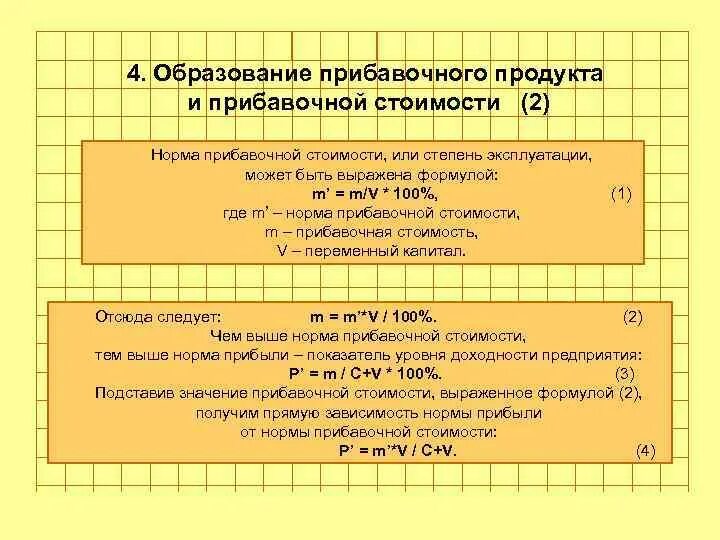 4. Образование прибавочного продукта и прибавочной стоимости (2)

Норма прибавочной стоимости, или степень эксплуатации, может быть выражена формулой:
m' = m/V * 100%, (1)
где m' – норма прибавочной стоимости,
m – прибавочная стоимость,
V – переменный капитал.

Отсюда следует: m = m'*V / 100%. (2)
Чем выше норма прибавочной стоимости,
тем выше норма прибыли – показатель уровня доходности предприятия:
P' = m / C+V * 100%. (3)
Подставив значение прибавочной стоимости, выраженное формулой (2), получим прямую зависимость нормы прибыли от нормы прибавочной стоимости:
P' = m'*V / C+V. (4)